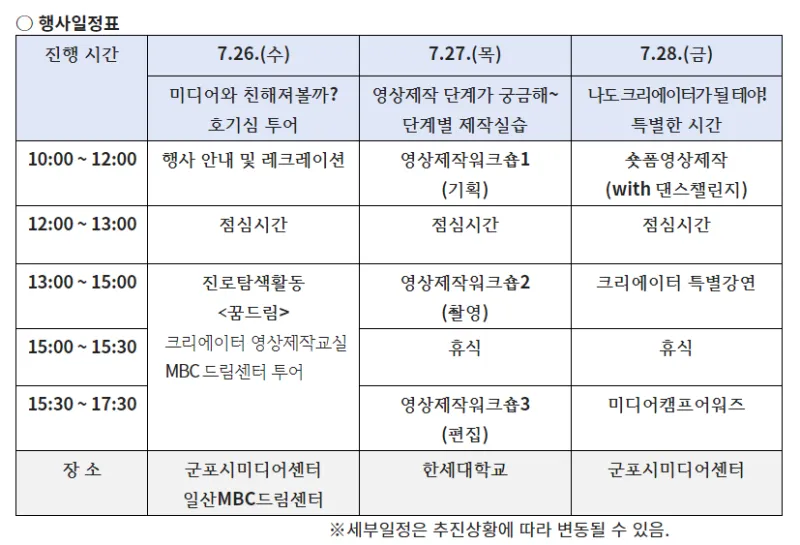 ○ 행사일정표

| 진행 시간 | 7.26.(수) | 7.27.(목) | 7.28.(금) |
|---|---|---|---|
| | 미디어와 친해져볼까? 호기심 투어 | 영상제작 단계가 궁금해~ 단계별 제작실습 | 나도 크리에이터가 될 테야! 특별한 시간 |
| 10:00 ~ 12:00 | 행사 안내 및 레크레이션 | 영상제작워크숍1 (기획) | 숏폼영상제작 (with 댄스챌린지) |
| 12:00 ~ 13:00 | 점심시간 | 점심시간 | 점심시간 |
| 13:00 ~ 15:00 | 진로탐색활동 <꿈드림> 크리에이터 영상제작교실 MBC 드림센터 투어 | 영상제작워크숍2 (촬영) | 크리에이터 특별강연 |
| 15:00 ~ 15:30 | | 휴식 | 휴식 |
| 15:30 ~ 17:30 | | 영상제작워크숍3 (편집) | 미디어캠프어워즈 |
| 장 소 | 군포시미디어센터 일산MBC드림센터 | 한세대학교 | 군포시미디어센터 |

※세부일정은 추진상황에 따라 변동될 수 있음.